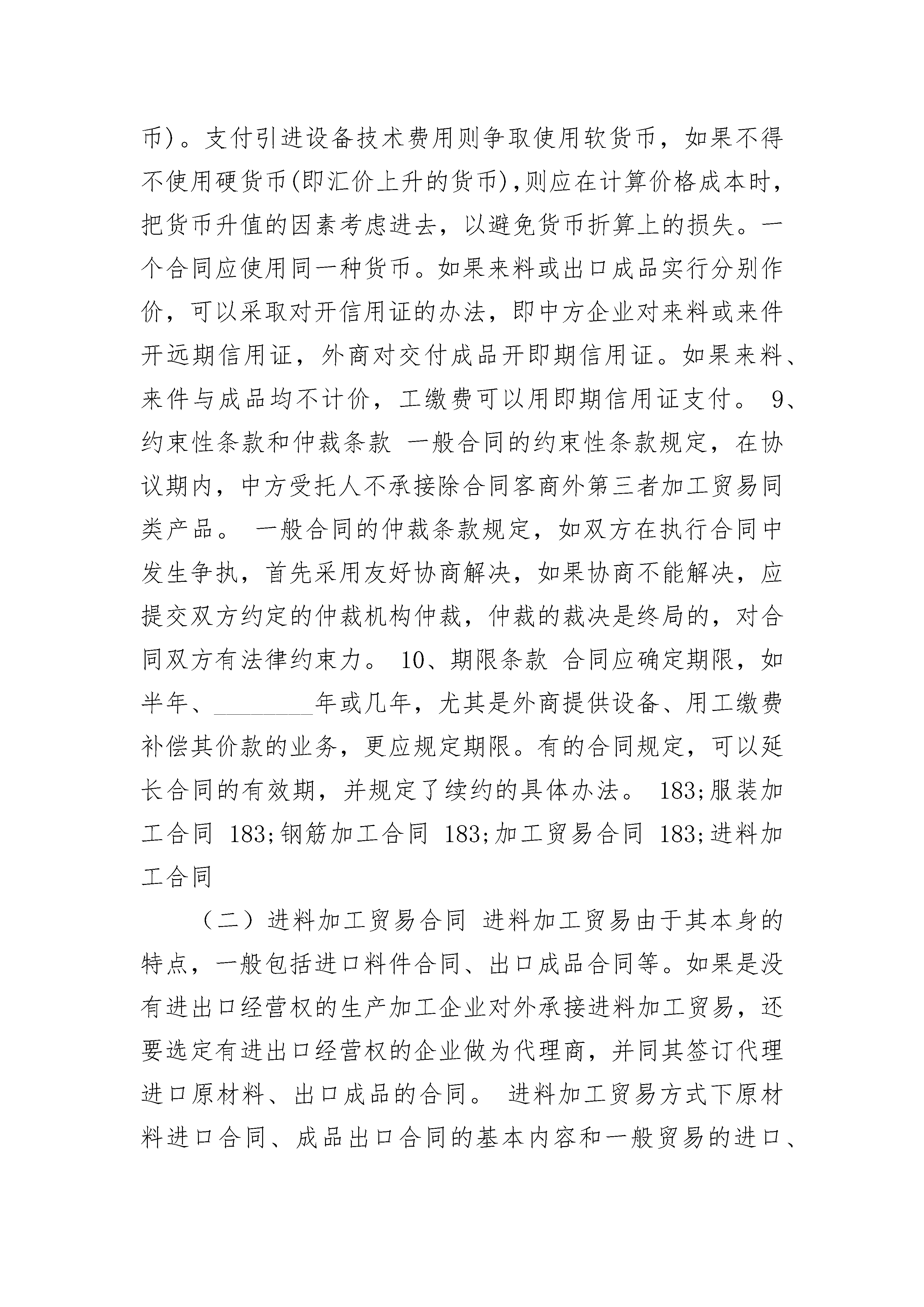 币)。支付引进设备技术费用则争取使用软货币，如果不得不使用硬货币(即汇价上升的货币),则应在计算价格成本时，把货币升值的因素考虑进去，以避免货币折算上的损失。一个合同应使用同一种货币。如果来料或出口成品实行分别作价，可以采取对开信用证的办法，即中方企业对来料或来件开远期信用证，外商对交付成品开即期信用证。如果来料、来件与成品均不计价，工缴费可以用即期信用证支付。 9、约束性条款和仲裁条款 一般合同的约束性条款规定，在协议期内，中方受托人不承接除合同客商外第三者加工贸易同类产品。 一般合同的仲裁条款规定，如双方在执行合同中发生争执，首先采用友好协商解决，如果协商不能解决，应提交双方约定的仲裁机构仲裁，仲裁的裁决是终局的，对合同双方有法律约束力。 10、期限条款 合同应确定期限，如半年、________年或几年，尤其是外商提供设备、用工缴费补偿其价款的业务，更应规定期限。有的合同规定，可以延长合同的有效期，并规定了续约的具体办法。 183;服装加工合同 183;钢筋加工合同 183;加工贸易合同 183;进料加工合同

（二）进料加工贸易合同 进料加工贸易由于其本身的特点，一般包括进口料件合同、出口成品合同等。如果是没有进出口经营权的生产加工企业对外承接进料加工贸易，还要选定有进出口经营权的企业做为代理商，并同其签订代理进口原材料、出口成品的合同。 进料加工贸易方式下原材料进口合同、成品出口合同的基本内容和一般贸易的进口、